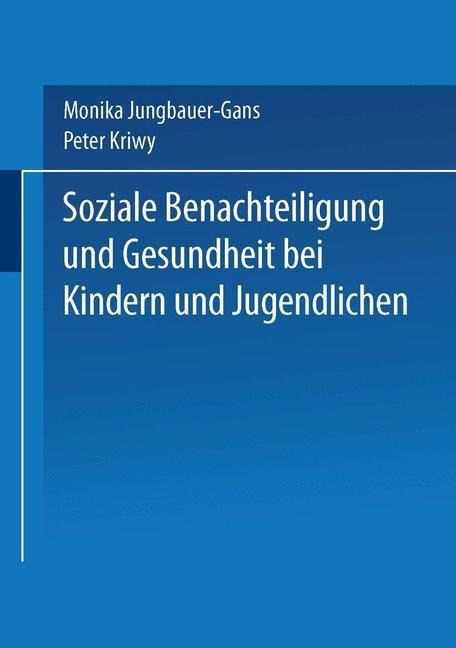 Monika Jungbauer-Gans
Peter Kriwy

Soziale Benachteiligung und Gesundheit bei Kindern und Jugendlichen